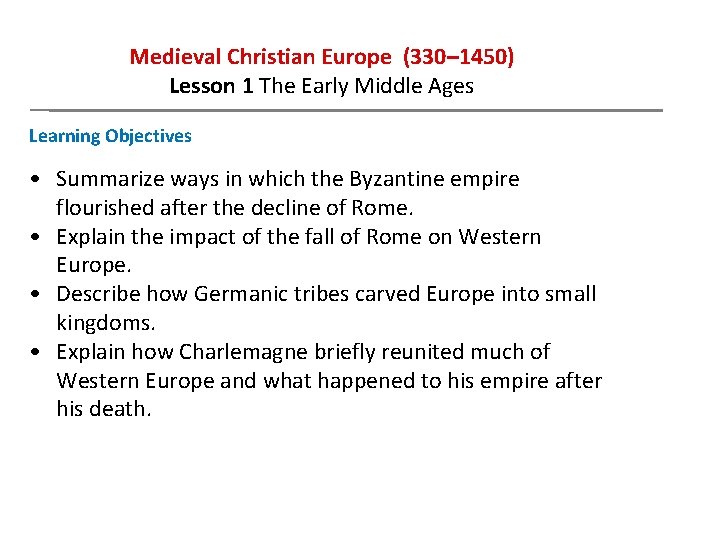 Medieval Christian Europe (330–1450)
Lesson 1 The Early Middle Ages

Learning Objectives

• Summarize ways in which the Byzantine empire flourished after the decline of Rome.
• Explain the impact of the fall of Rome on Western Europe.
• Describe how Germanic tribes carved Europe into small kingdoms.
• Explain how Charlemagne briefly reunited much of Western Europe and what happened to his empire after his death.